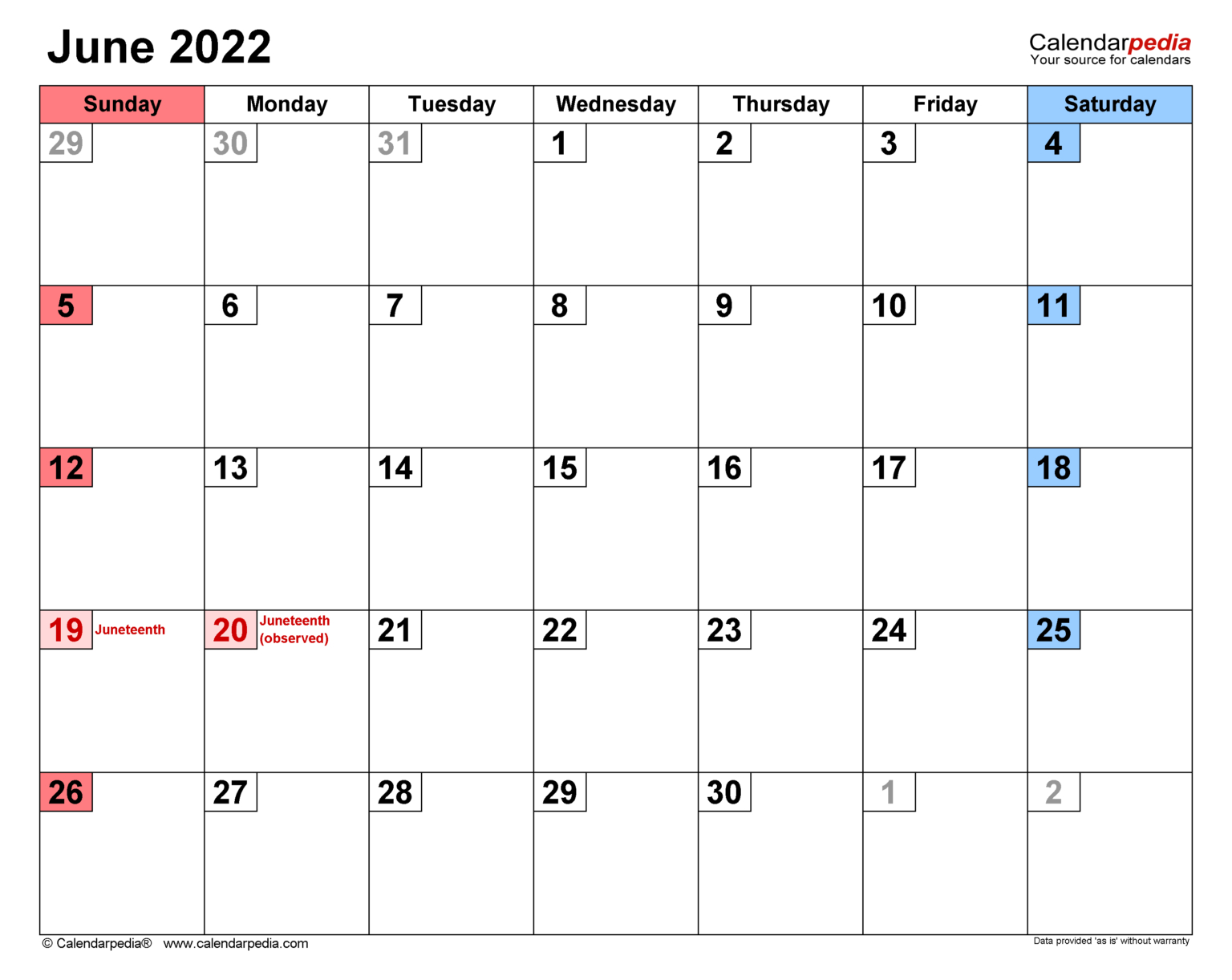 June 2022

Calendarpedia
Your source for calendars

| Sunday | Monday | Tuesday | Wednesday | Thursday | Friday | Saturday |
|---|---|---|---|---|---|---|
| 29 | 30 | 31 | 1 | 2 | 3 | 4 |
| 5 | 6 | 7 | 8 | 9 | 10 | 11 |
| 12 | 13 | 14 | 15 | 16 | 17 | 18 |
| 19 Juneteenth | 20 Juneteenth (observed) | 21 | 22 | 23 | 24 | 25 |
| 26 | 27 | 28 | 29 | 30 | 1 | 2 |

© Calendarpedia® www.calendarpedia.com

Data provided 'as is' without warranty